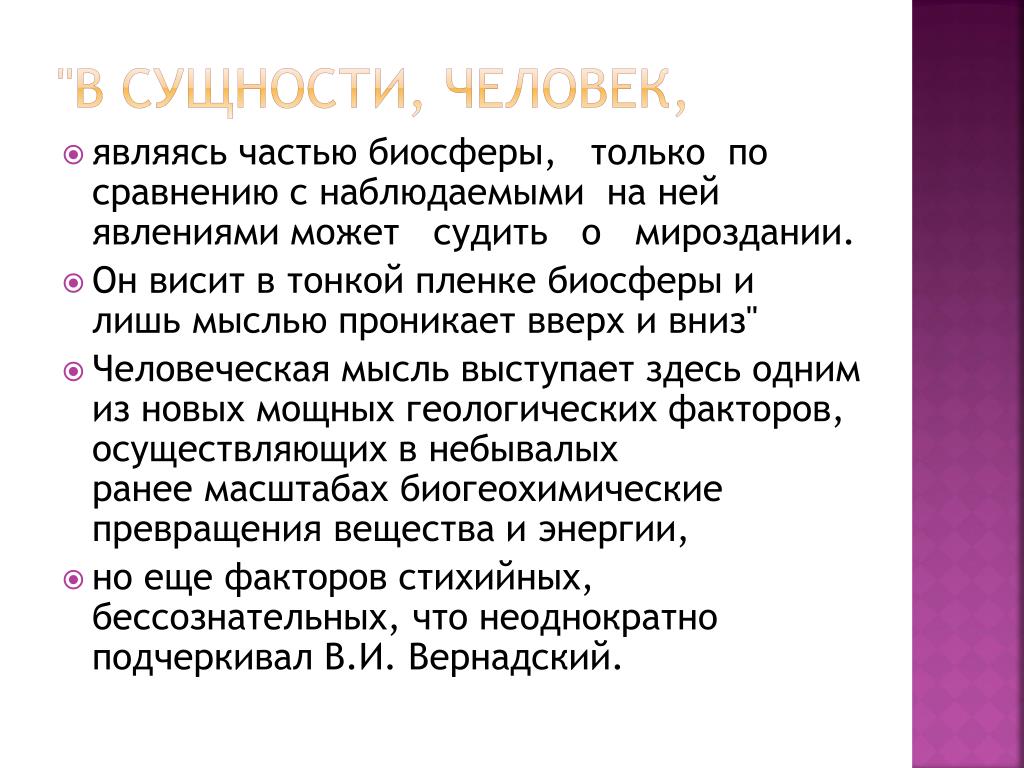 "В СУЩНОСТИ, ЧЕЛОВЕК,

являясь частью биосферы, только по сравнению с наблюдаемыми на ней явлениями может судить о мироздании.

Он висит в тонкой пленке биосферы и лишь мыслью проникает вверх и вниз"

Человеческая мысль выступает здесь одним из новых мощных геологических факторов, осуществляющих в небывалых ранее масштабах биогеохимические превращения вещества и энергии,

но еще факторов стихийных, бессознательных, что неоднократно подчеркивал В.И. Вернадский.